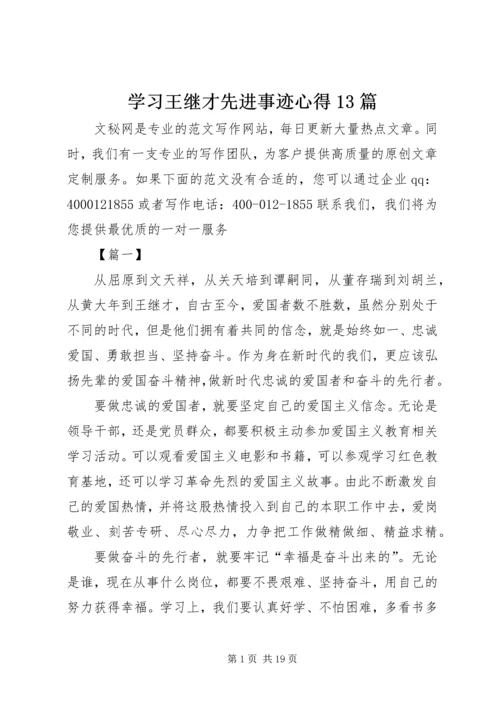 学习王继才先进事迹心得13篇

文秘网是专业的范文写作网站，每日更新大量热点文章。同时，我们有一支专业的写作团队，为客户提供高质量的原创文章定制服务。如果下面的范文没有合适的，您可以通过企业qq：4000121855或者写作电话：400-012-1855联系我们，我们将为您提供最优质的一对一服务

【篇一】

从屈原到文天祥，从关天培到谭嗣同，从董存瑞到刘胡兰，从黄大年到王继才，自古至今，爱国者数不胜数，虽然分别处于不同的时代，但是他们拥有着共同的信念，就是始终如一、忠诚爱国、勇敢担当、坚持奋斗。作为身在新时代的我们，更应该弘扬先辈的爱国奋斗精神，做新时代忠诚的爱国者和奋斗的先行者。

要做忠诚的爱国者，就要坚定自己的爱国主义信念。无论是领导干部，还是党员群众，都要积极主动参加爱国主义教育相关学习活动。可以观看爱国主义电影和书籍，可以参观学习红色教育基地，还可以学习革命先烈的爱国主义故事。由此不断激发自己的爱国热情，并将这股热情投入到自己的本职工作中去，爱岗敬业、刻苦专研、尽心尽力，力争把工作做精做细、精益求精。

要做奋斗的先行者，就要牢记“幸福是奋斗出来的”。无论是谁，现在从事什么岗位，都要不畏艰难、坚持奋斗，用自己的努力获得幸福。学习上，我们要认真好学、不怕困难，多看书多

第1页 共19页